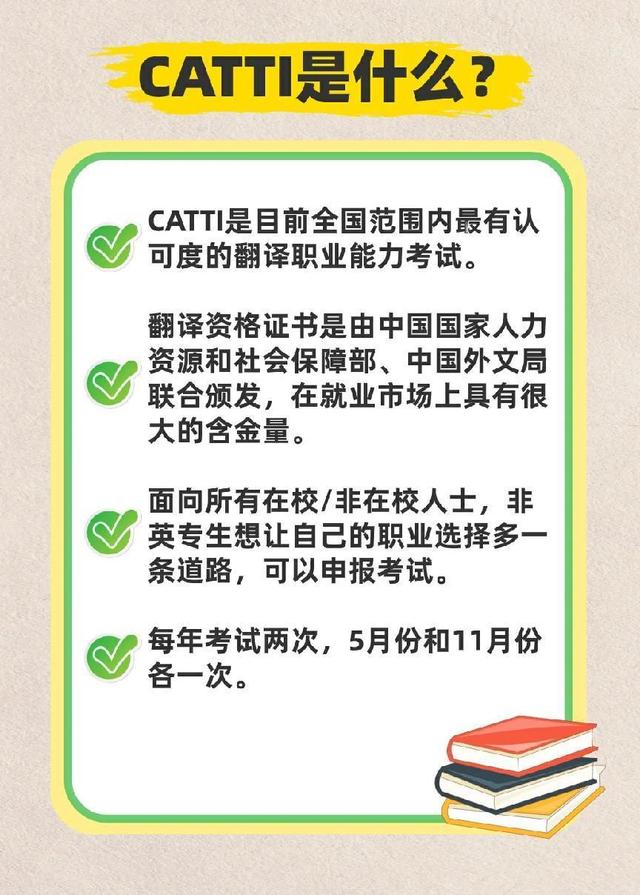 CATTI是什么？

CATTI是目前全国范围内最有认可度的翻译职业能力考试。

翻译资格证书是由中国国家人力资源和社会保障部、中国外文局联合颁发，在就业市场上具有很大的含金量。

面向所有在校/非在校人士，非英专生想让自己的职业选择多一条道路，可以申报考试。

每年考试两次，5月份和11月份各一次。